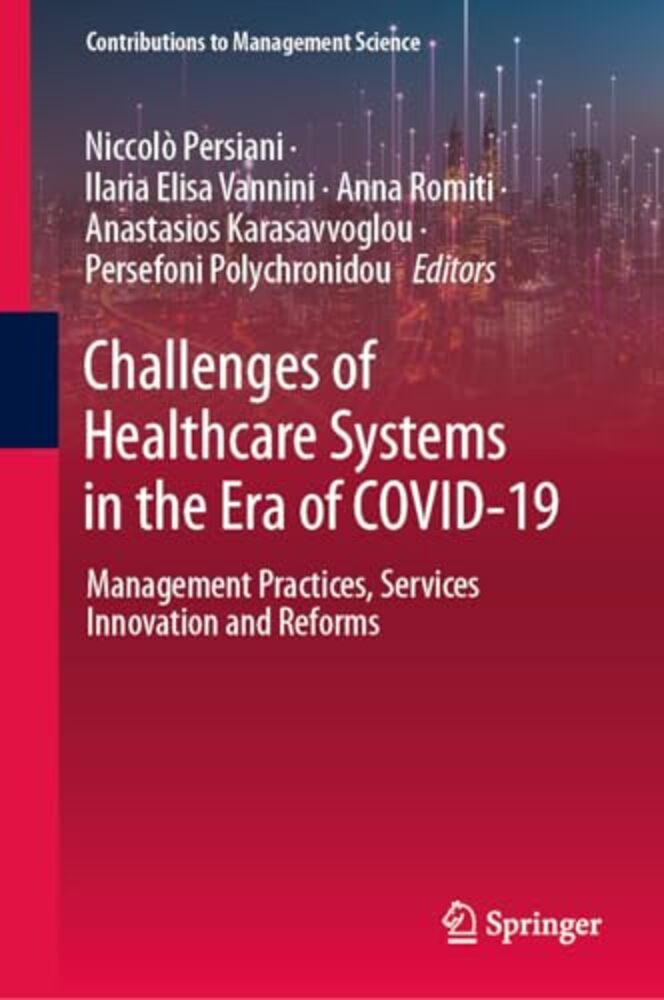 Contributions to Management Science

Niccolò Persiani ·
Ilaria Elisa Vannini · Anna Romiti ·
Anastasios Karasavvoglou ·
Persefoni Polychronidou Editors

Challenges of
Healthcare Systems
in the Era of COVID-19

Management Practices, Services
Innovation and Reforms

Springer